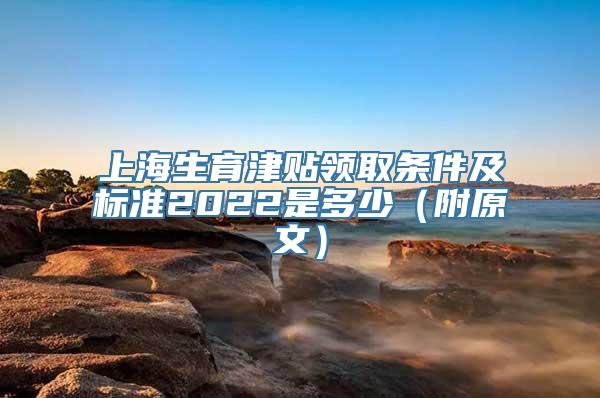 上海生育津贴领取条件及标准2022是多少（附原文）